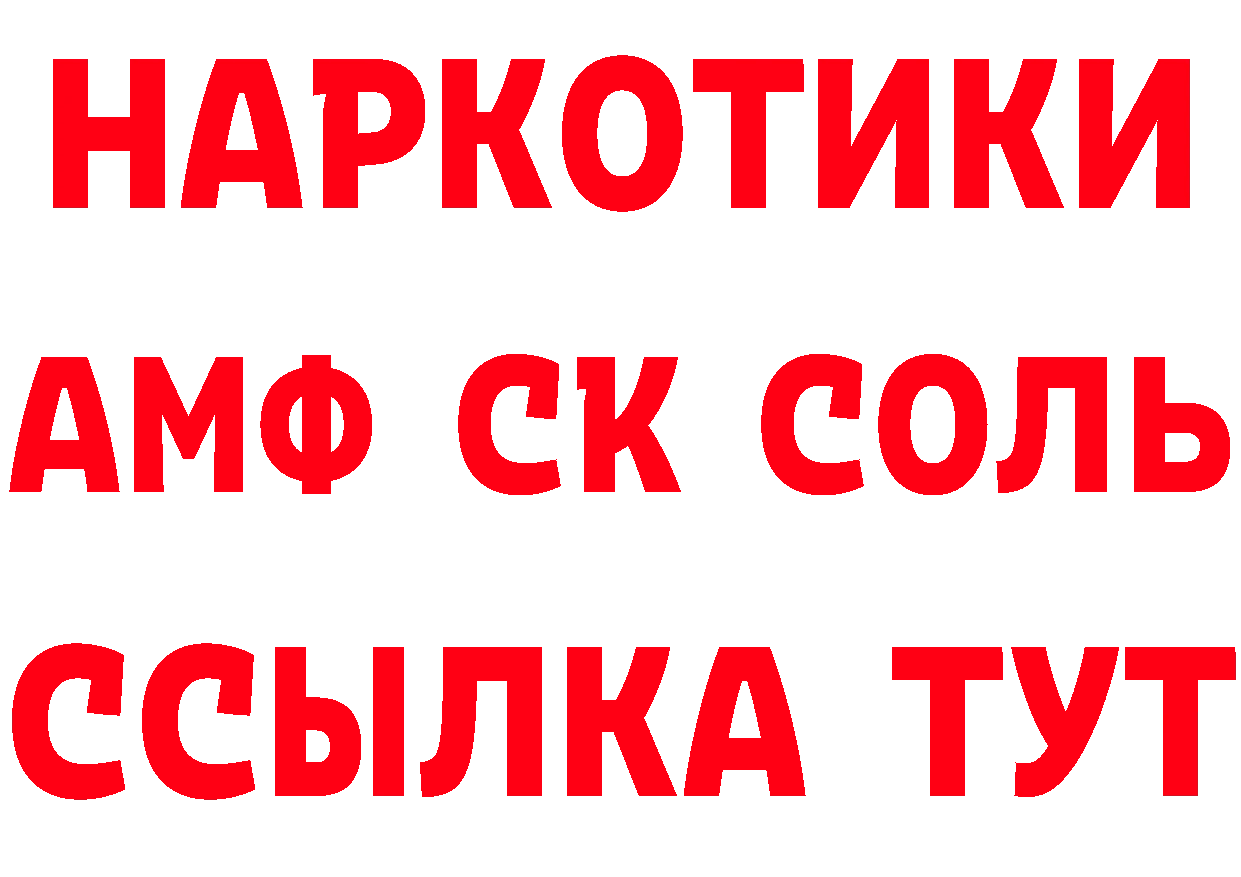 НАРКОТИКИ

АМФ СК СОЛЬ

ССЫЛКА ТУТ